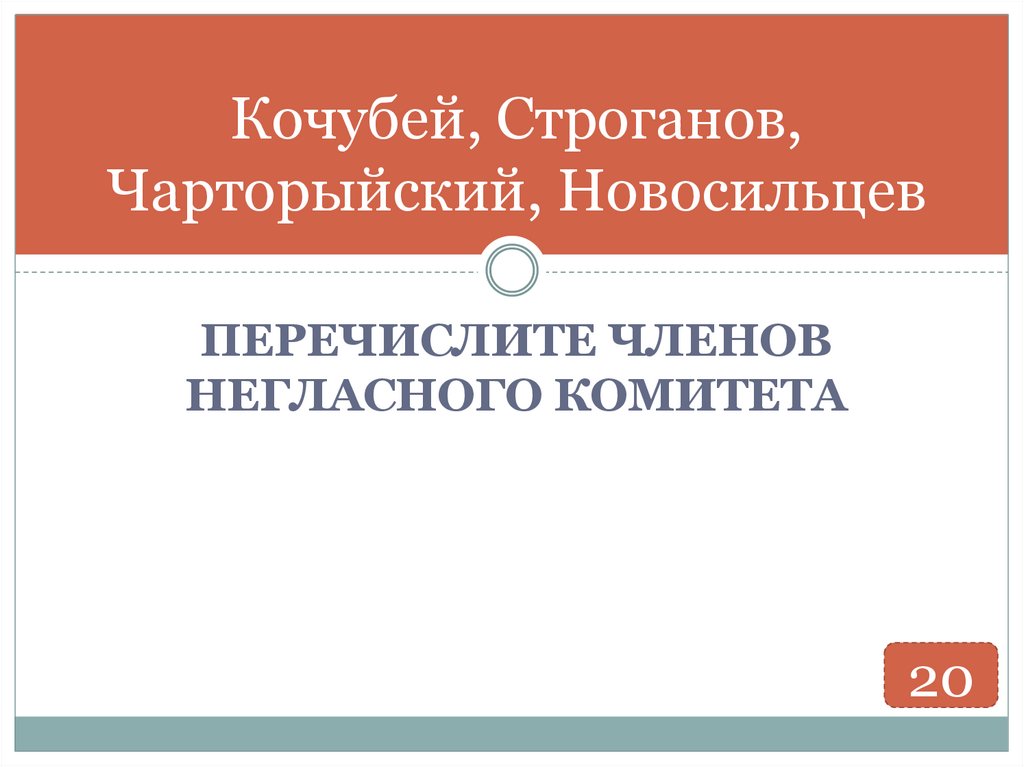 Кочубей, Строганов, Чарторыйский, Новосильцев

ПЕРЕЧИСЛИТЕ ЧЛЕНОВ НЕГЛАСНОГО КОМИТЕТА

20